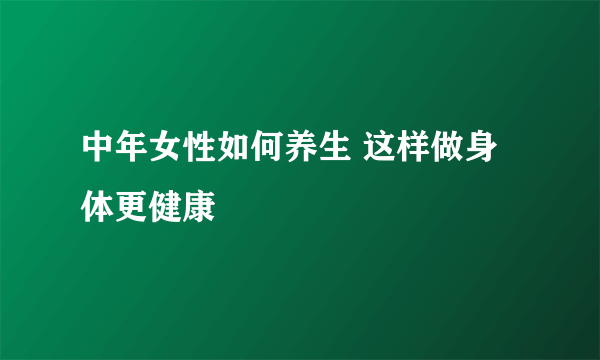 中年女性如何养生 这样做身体更健康